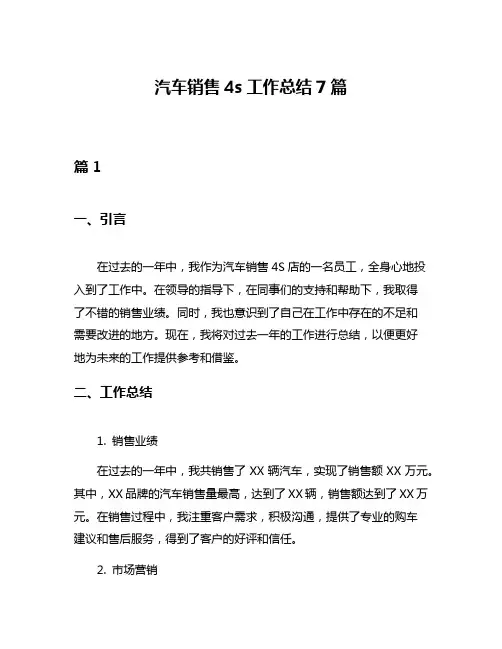 汽车销售 4s 工作总结 7 篇

篇 1

一、引言

在过去的一年中，我作为汽车销售 4S 店的一名员工，全身心地投入到了工作中。在领导的指导下，在同事们的支持和帮助下，我取得了不错的销售业绩。同时，我也意识到了自己在工作中存在的不足和需要改进的地方。现在，我将对过去一年的工作进行总结，以便更好地为未来的工作提供参考和借鉴。

二、工作总结

1. 销售业绩

在过去的一年中，我共销售了 XX 辆汽车，实现了销售额 XX 万元。其中，XX 品牌的汽车销售量最高，达到了 XX 辆，销售额达到了 XX 万元。在销售过程中，我注重客户需求，积极沟通，提供了专业的购车建议和售后服务，得到了客户的好评和信任。

2. 市场营销